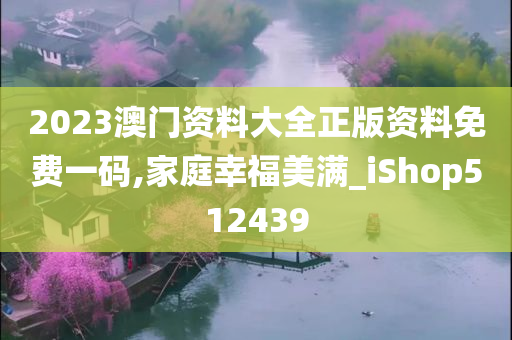 2023澳门资料大全正版资料免费一码,家庭幸福美满_iShop512439